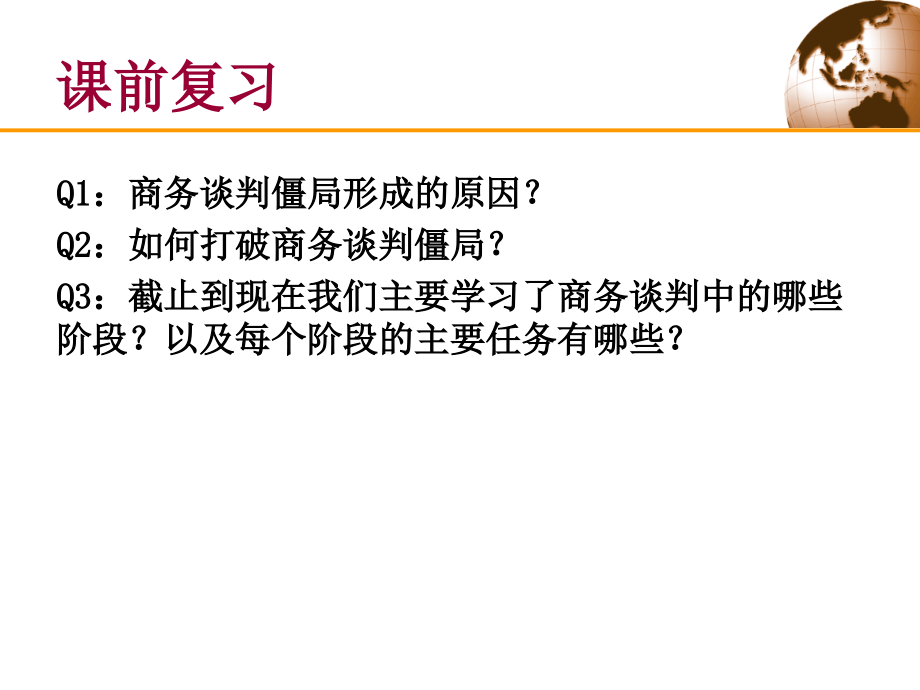 课前复习

Q1：商务谈判僵局形成的原因？

Q2：如何打破商务谈判僵局？

Q3：截止到现在我们主要学习了商务谈判中的哪些阶段？以及每个阶段的主要任务有哪些？